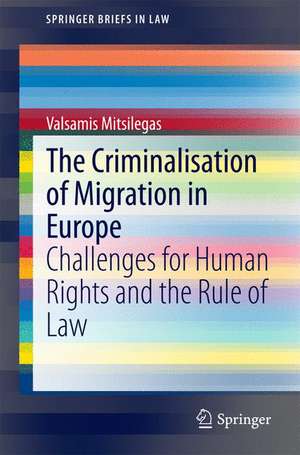 SPRINGER BRIEFS IN LAW

Valsamis Mitsilegas

The Criminalisation of Migration in Europe

Challenges for Human Rights and the Rule of Law

Springer